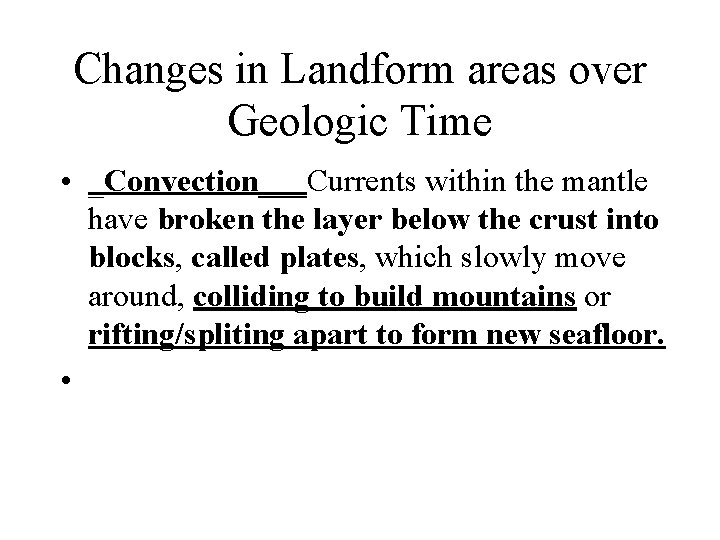 Changes in Landform areas over Geologic Time

• _Convection___Currents within the mantle have broken the layer below the crust into blocks, called plates, which slowly move around, colliding to build mountains or rifting/spliting apart to form new seafloor.

•